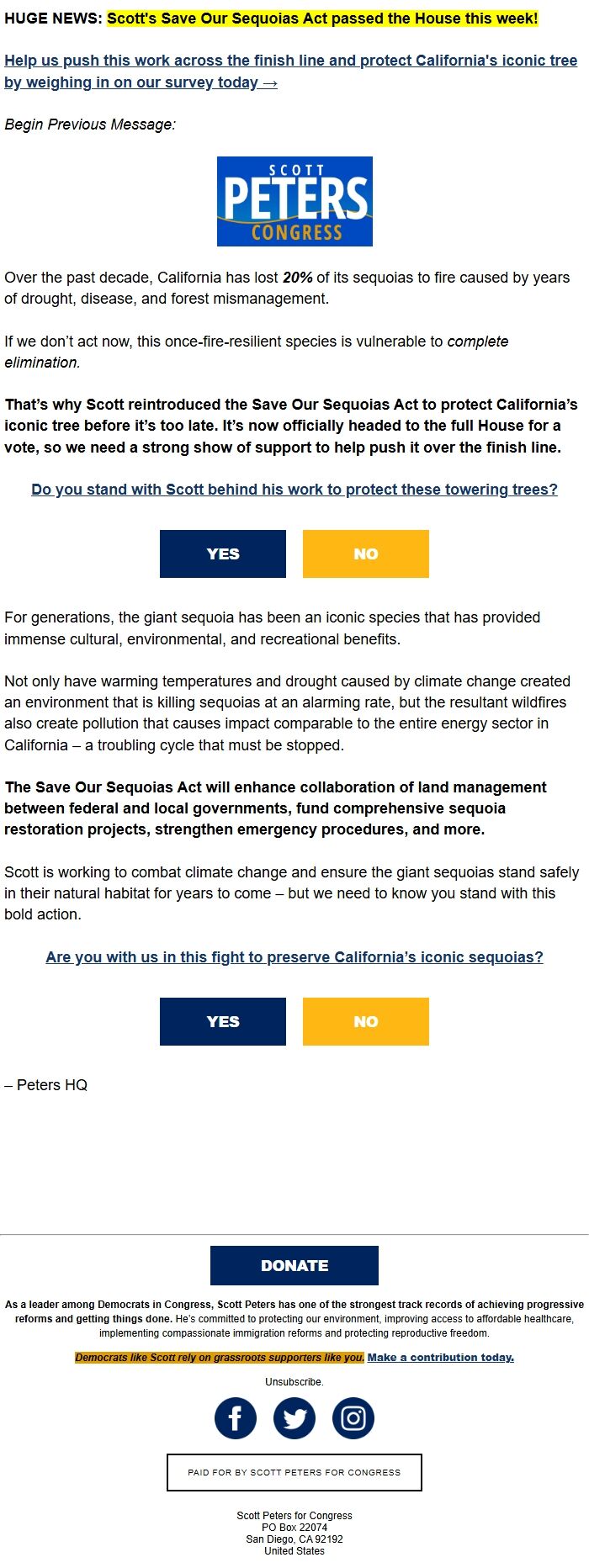 HUGE NEWS: Scott's Save Our Sequoias Act passed the House this week!

Help us push this work across the finish line and protect California's iconic tree by weighing in on our survey today →

Begin Previous Message:

SCOTT PETERS CONGRESS

Over the past decade, California has lost 20% of its sequoias to fire caused by years of drought, disease, and forest mismanagement.

If we don't act now, this once-fire-resilient species is vulnerable to complete elimination.

That's why Scott reintroduced the Save Our Sequoias Act to protect California's iconic tree before it's too late. It's now officially headed to the full House for a vote, so we need a strong show of support to help push it over the finish line.

Do you stand with Scott behind his work to protect these towering trees?

YES NO

For generations, the giant sequoia has been an iconic species that has provided immense cultural, environmental, and recreational benefits.

Not only have warming temperatures and drought caused by climate change created an environment that is killing sequoias at an alarming rate, but the resultant wildfires also create pollution that causes impact comparable to the entire energy sector in California – a troubling cycle that must be stopped.

The Save Our Sequoias Act will enhance collaboration of land management between federal and local governments, fund comprehensive sequoia restoration projects, strengthen emergency procedures, and more.

Scott is working to combat climate change and ensure the giant sequoias stand safely in their natural habitat for years to come – but we need to know you stand with this bold action.

Are you with us in this fight to preserve California's iconic sequoias?

YES NO

– Peters HQ

DONATE

As a leader among Democrats in Congress, Scott Peters has one of the strongest track records of achieving progressive reforms and getting things done. He's committed to protecting our environment, improving access to affordable healthcare, implementing compassionate immigration reforms and protecting reproductive freedom.

Democrats like Scott rely on grassroots supporters like you. Make a contribution today.

Unsubscribe.

PAID FOR BY SCOTT PETERS FOR CONGRESS

Scott Peters for Congress
PO Box 22074
San Diego, CA 92192
United States